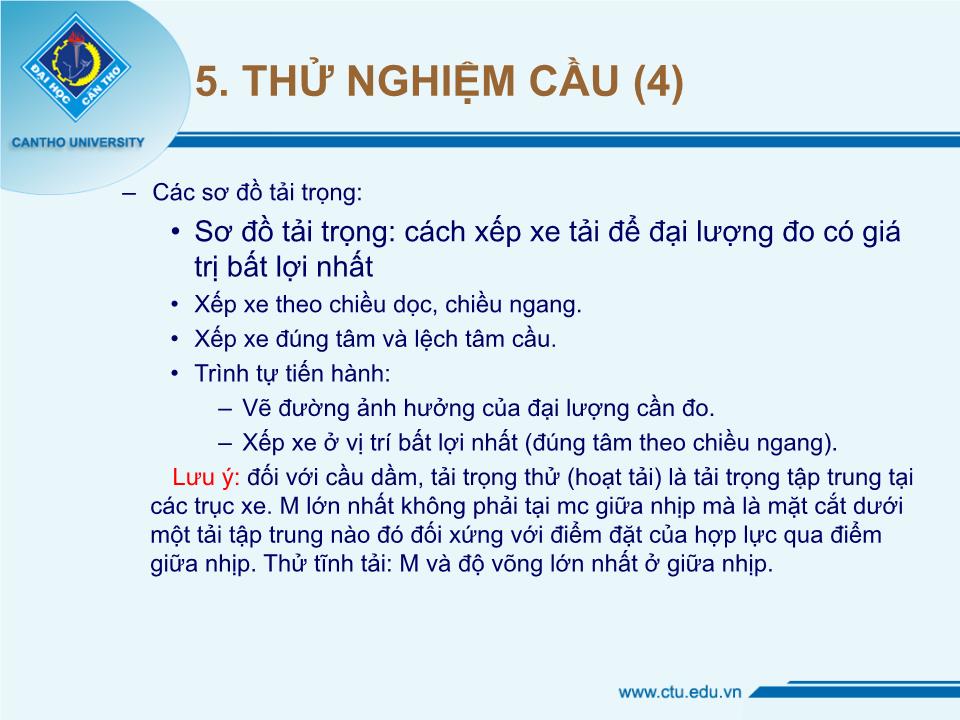 ĐẠI HỌC CẦN THƠ
CANTHO UNIVERSITY

5. THỬ NGHIỆM CẦU (4)

– Các sơ đồ tải trọng:

• Sơ đồ tải trọng: cách xếp xe tải để đại lượng đo có giá trị bất lợi nhất

• Xếp xe theo chiều dọc, chiều ngang.

• Xếp xe đúng tâm và lệch tâm cầu.

• Trình tự tiến hành:

– Vẽ đường ảnh hưởng của đại lượng cần đo.

– Xếp xe ở vị trí bất lợi nhất (đúng tâm theo chiều ngang).

Lưu ý: đối với cầu dầm, tải trọng thử (hoạt tải) là tải trọng tập trung tại các trục xe. M lớn nhất không phải tại mc giữa nhịp mà là mặt cắt dưới một tải tập trung nào đó đối xứng với điểm đặt của hợp lực qua điểm giữa nhịp. Thử tĩnh tải: M và độ võng lớn nhất ở giữa nhịp.

www.ctu.edu.vn